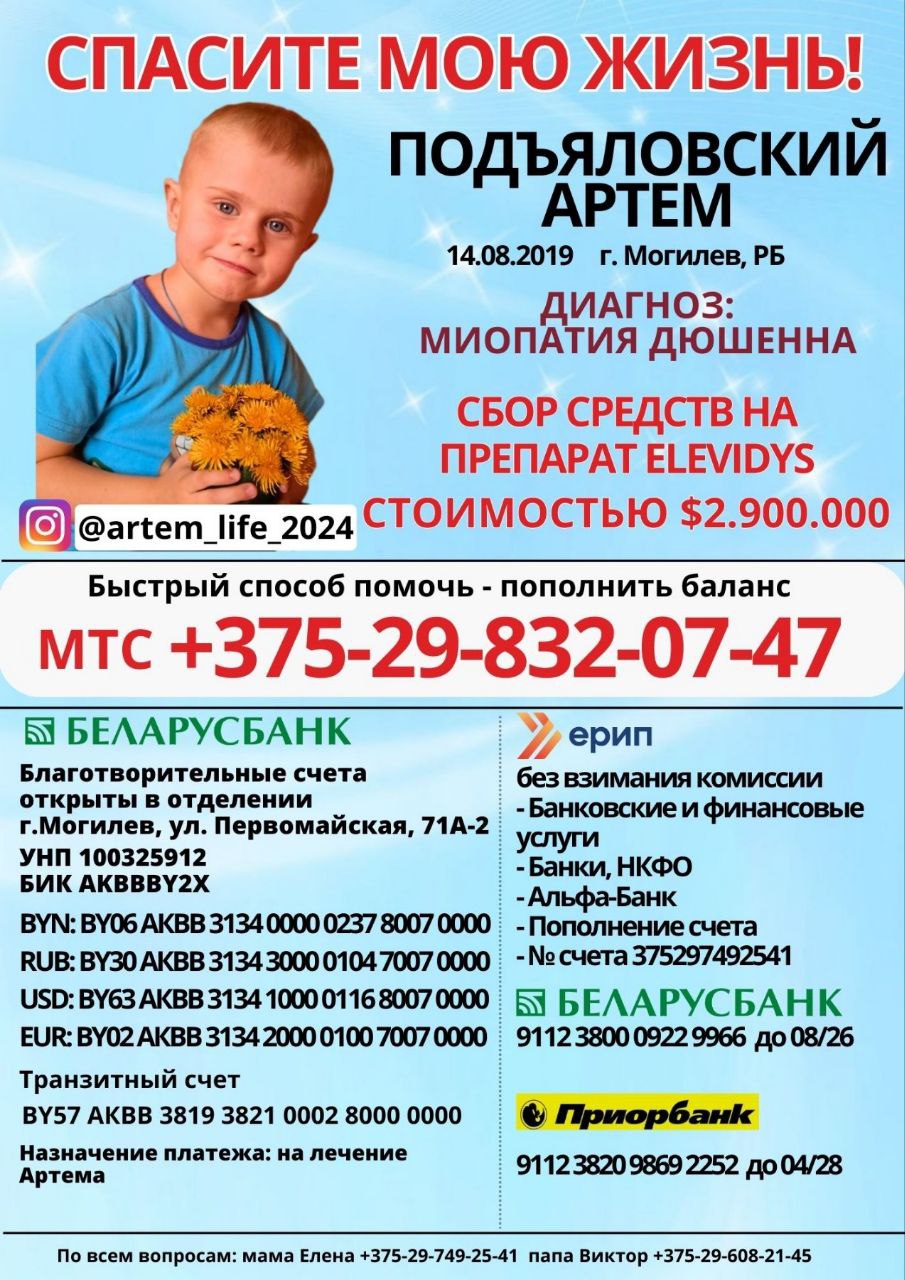 СПАСИТЕ МОЮ ЖИЗНЬ!

ПОДЪЯЛОВСКИЙ АРТЕМ

14.08.2019 г. Могилев, РБ

ДИАГНОЗ: МИОПАТИЯ ДЮШЕННА

СБОР СРЕДСТВ НА ПРЕПАРАТ ELEVIDYS СТОИМОСТЬЮ $2.900.000

@artem_life_2024

Быстрый способ помочь - пополнить баланс

МТС +375-29-832-07-47

БЕЛАРУСБАНК

Благотворительные счета открыты в отделении г.Могилев, ул. Первомайская, 71А-2
УНП 100325912
БИК AKBBBY2X

BYN: BY06 AKBB 3134 0000 0237 8007 0000
RUB: BY30 AKBB 3134 3000 0104 7007 0000
USD: BY63 AKBB 3134 1000 0116 8007 0000
EUR: BY02 AKBB 3134 2000 0100 7007 0000

Транзитный счет
BY57 AKBB 3819 3821 0002 8000 0000

Назначение платежа: на лечение Артема

ерип

без взимания комиссии
- Банковские и финансовые услуги
- Банки, НКФО
- Альфа-Банк
- Пополнение счета
- № счета 375297492541

БЕЛАРУСБАНК

9112 3800 0922 9966 до 08/26

Приорбанк

9112 3820 9869 2252 до 04/28

По всем вопросам: мама Елена +375-29-749-25-41 папа Виктор +375-29-608-21-45